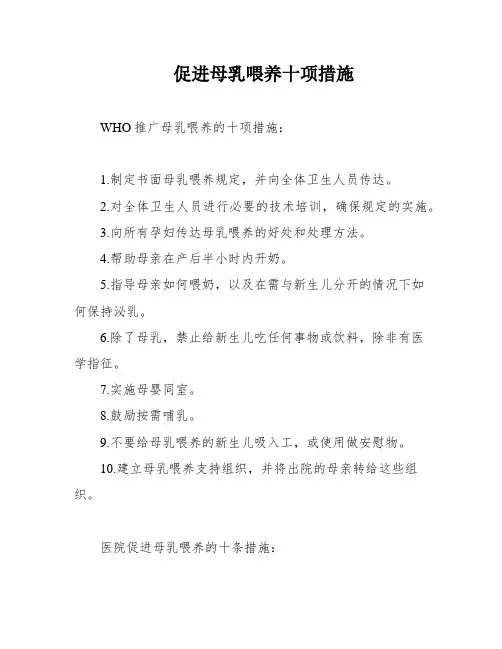 促进母乳喂养十项措施

WHO 推广母乳喂养的十项措施：

1.制定书面母乳喂养规定，并向全体卫生人员传达。

2.对全体卫生人员进行必要的技术培训，确保规定的实施。

3.向所有孕妇传达母乳喂养的好处和处理方法。

4.帮助母亲在产后半小时内开奶。

5.指导母亲如何喂奶，以及在需与新生儿分开的情况下如何保持泌乳。

6.除了母乳，禁止给新生儿吃任何事物或饮料，除非有医学指征。

7.实施母婴同室。

8.鼓励按需哺乳。

9.不要给母乳喂养的新生儿吸入工，或使用做安慰物。

10.建立母乳喂养支持组织，并将出院的母亲转给这些组织。

医院促进母乳喂养的十条措施：